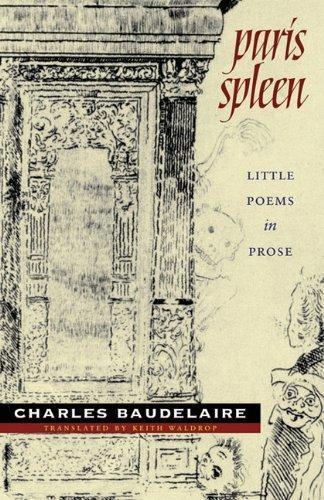 paris spleen

LITTLE POEMS in PROSE

CHARLES BAUDELAIRE

TRANSLATED BY KEITH WALDROP